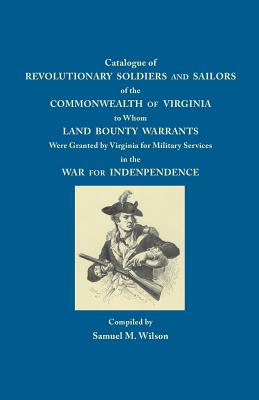 Catalogue of
REVOLUTIONARY SOLDIERS AND SAILORS
of the
COMMONWEALTH OF VIRGINIA
to Whom
LAND BOUNTY WARRANTS
Were Granted by Virginia for Military Services
in the
WAR FOR INDENPENDENCE

Compiled by
Samuel M. Wilson